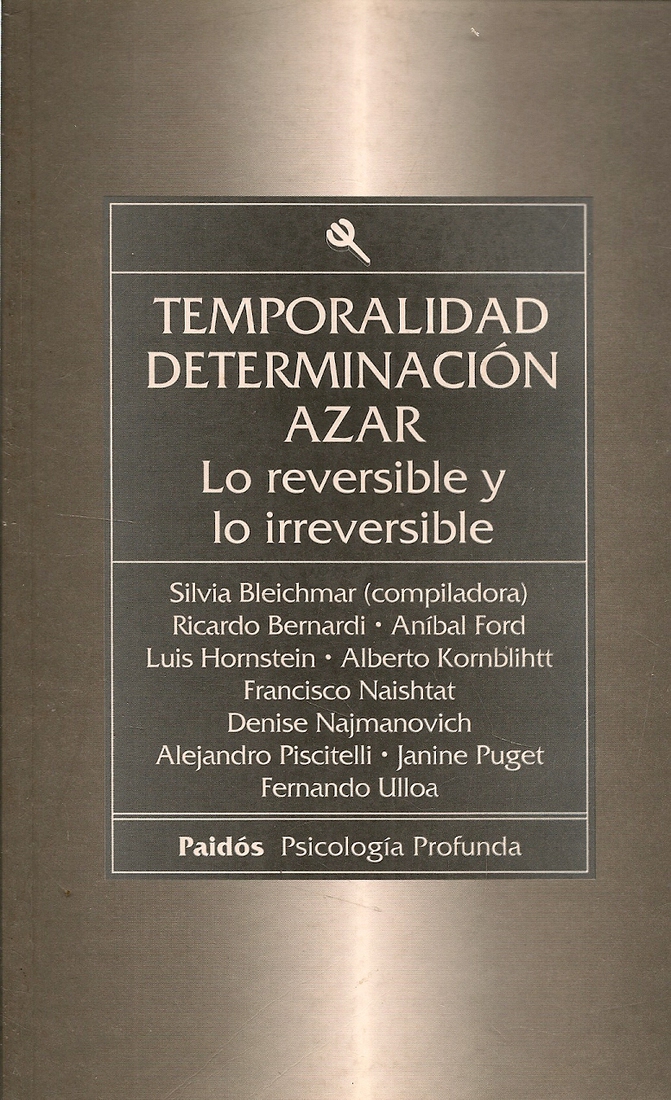 TEMPORALIDAD
DETERMINACIÓN
AZAR
Lo reversible y
lo irreversible

Silvia Bleichmar (compiladora)
Ricardo Bernardi • Aníbal Ford
Luis Hornstein • Alberto Kornblihtt
Francisco Naishtat
Denise Najmanovich
Alejandro Piscitelli • Janine Puget
Fernando Ulloa

Paidós Psicología Profunda